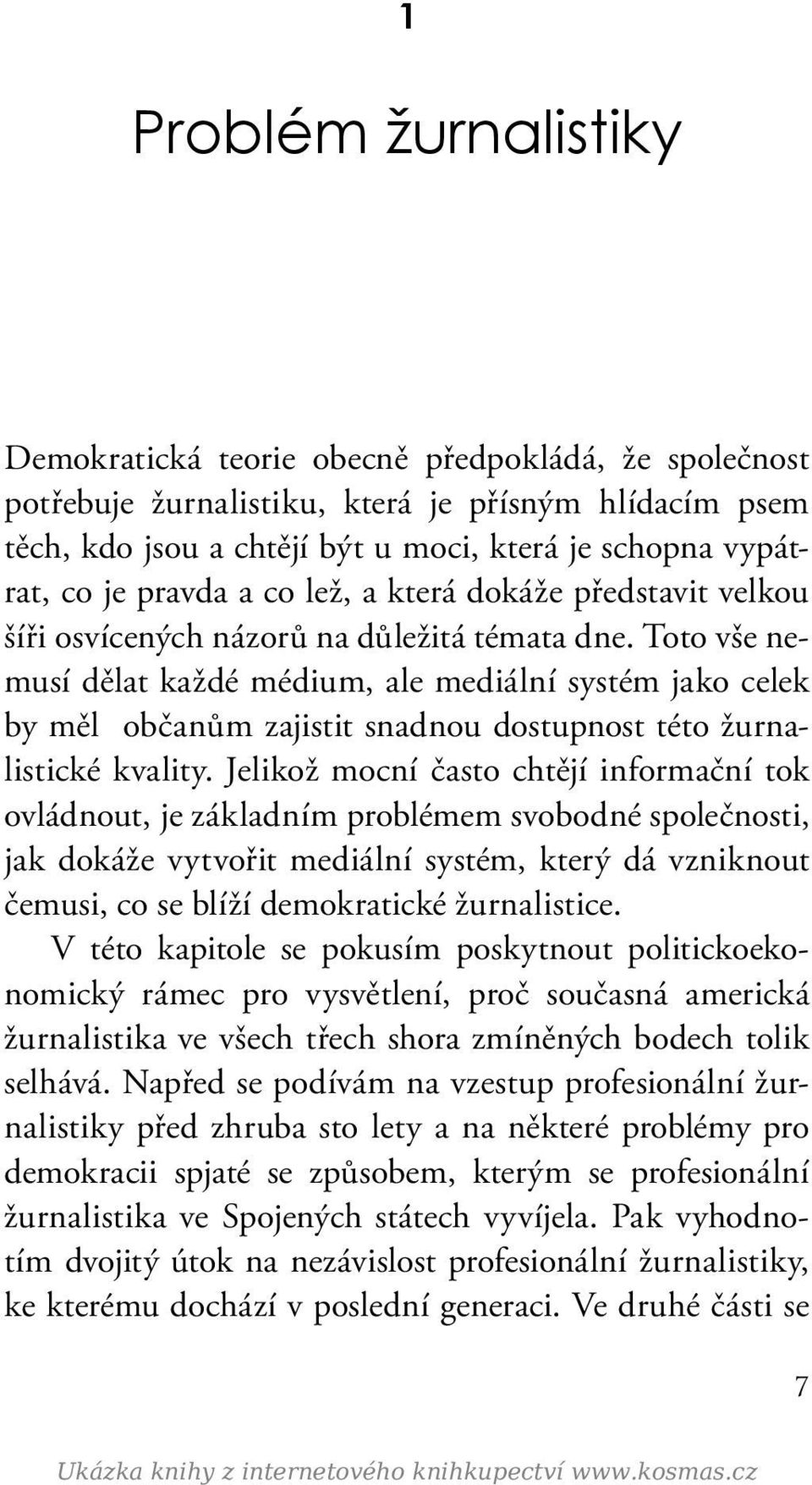 1

Problém žurnalistiky

Demokratická teorie obecně předpokládá, že společnost potřebuje žurnalistiku, která je přísným hlídacím psem těch, kdo jsou a chtějí být u moci, která je schopna vypátrat, co je pravda a co lež, a která dokáže představit velkou šíři osvícených názorů na důležitá témata dne. Toto vše nemusí dělat každé médium, ale mediální systém jako celek by měl občanům zajistit snadnou dostupnost této žurnalistické kvality. Jelikož mocní často chtějí informační tok ovládnout, je základním problémem svobodné společnosti, jak dokáže vytvořit mediální systém, který dá vzniknout čemusi, co se blíží demokratické žurnalistice.

V této kapitole se pokusím poskytnout politickoekonomický rámec pro vysvětlení, proč současná americká žurnalistika ve všech třech shora zmíněných bodech tolik selhává. Napřed se podívám na vzestup profesionální žurnalistiky před zhruba sto lety a na některé problémy pro demokracii spjaté se způsobem, kterým se profesionální žurnalistika ve Spojených státech vyvíjela. Pak vyhodnotím dvojitý útok na nezávislost profesionální žurnalistiky, ke kterému dochází v poslední generaci. Ve druhé části se

7

Ukázka knihy z internetového knihkupectví www.kosmas.cz